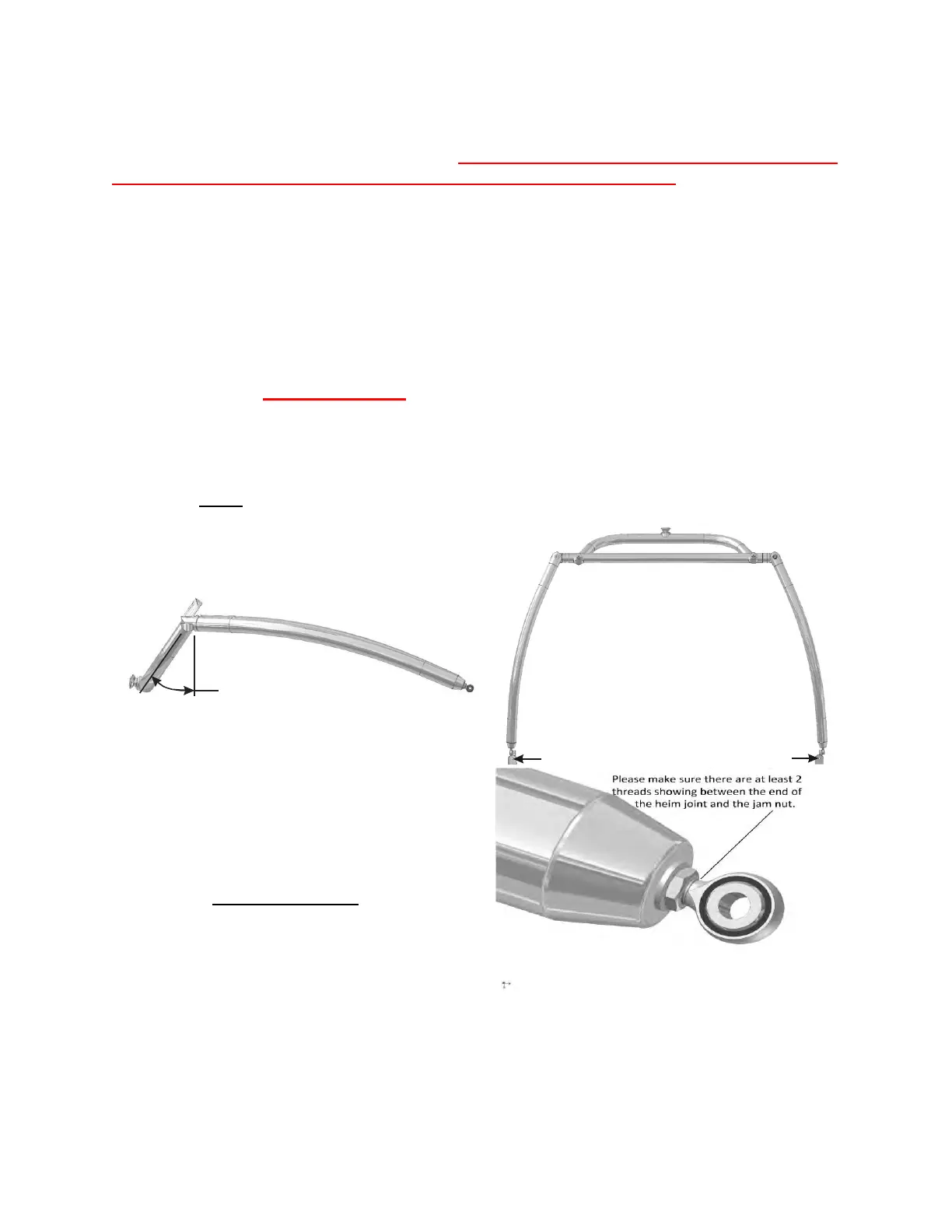 Please make sure there are at least 2 threads showing between the end of the heim joint and the jam nut.